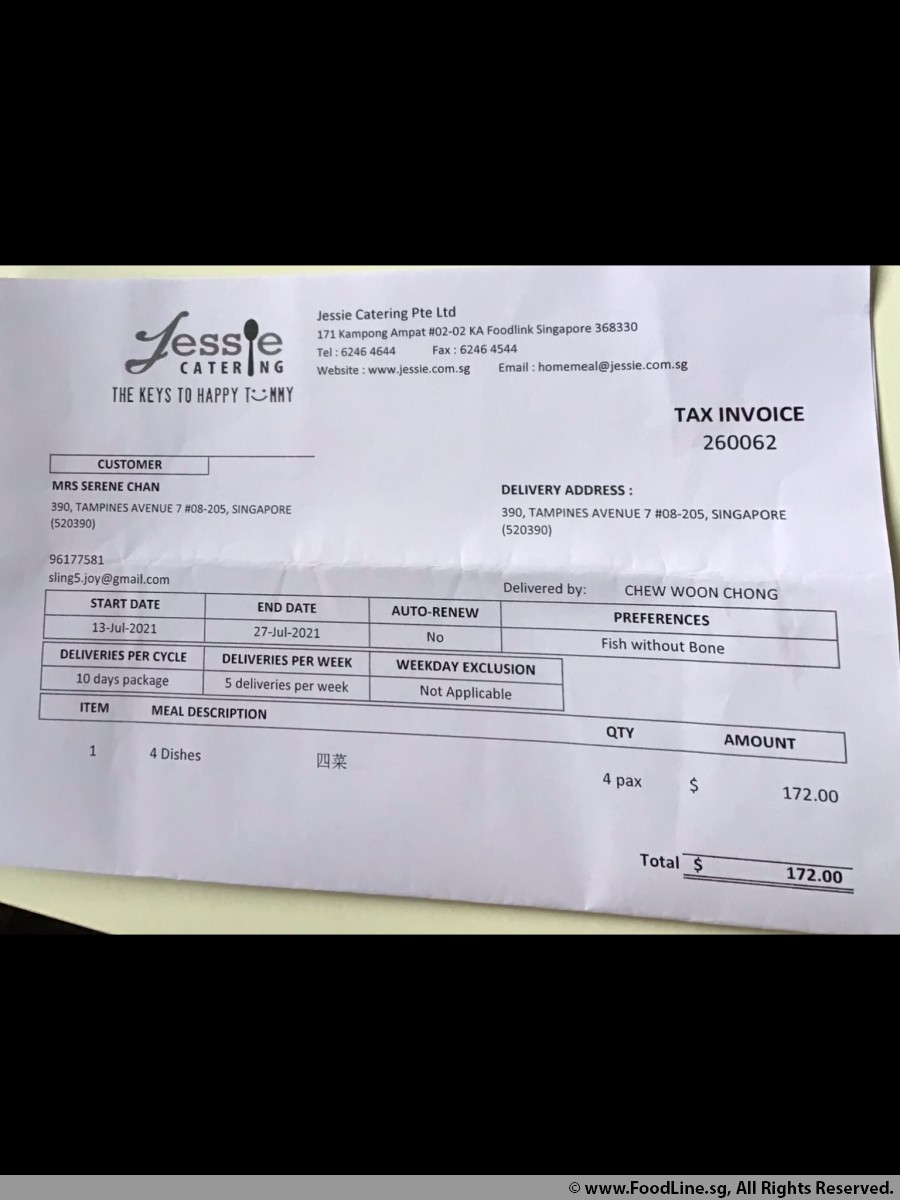 Jessie CATERING
THE KEYS TO HAPPY TUMMY

Jessie Catering Pte Ltd
171 Kampong Ampat #02-02 KA Foodlink Singapore 368330
Tel : 6246 4644 Fax : 6246 4544
Website : www.jessie.com.sg Email : homemeal@jessie.com.sg

TAX INVOICE
260062

CUSTOMER
MRS SERENE CHAN
390, TAMPINES AVENUE 7 #08-205, SINGAPORE (520390)

96177581
sling5.joy@gmail.com

DELIVERY ADDRESS :
390, TAMPINES AVENUE 7 #08-205, SINGAPORE (520390)

Delivered by: CHEW WOON CHONG

| START DATE | END DATE | AUTO-RENEW | PREFERENCES |
|---|---|---|---|
| 13-Jul-2021 | 27-Jul-2021 | No | Fish without Bone |

| DELIVERIES PER CYCLE | DELIVERIES PER WEEK | WEEKDAY EXCLUSION |
|---|---|---|
| 10 days package | 5 deliveries per week | Not Applicable |

| ITEM | MEAL DESCRIPTION | | QTY | AMOUNT |
|---|---|---|---|---|
| 1 | 4 Dishes | 四菜 | 4 pax | $ 172.00 |

Total $ 172.00

© www.FoodLine.sg, All Rights Reserved.